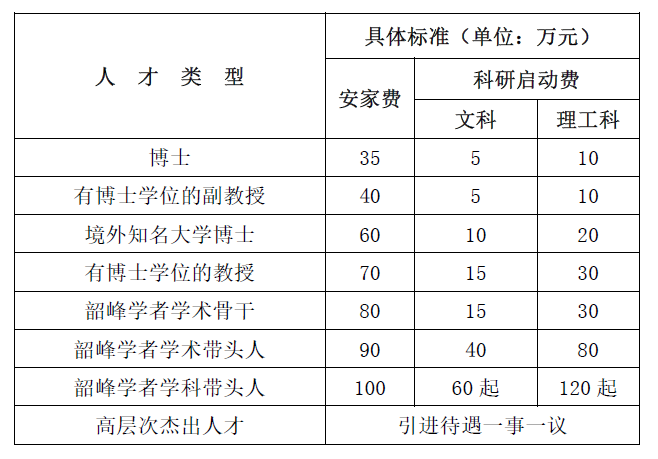 | 人 才 类 型 | 具体标准（单位：万元） | | |
|---|---|---|---|
| | 安家费 | 科研启动费 | |
| | | 文科 | 理工科 |
| 博士 | 35 | 5 | 10 |
| 有博士学位的副教授 | 40 | 5 | 10 |
| 境外知名大学博士 | 60 | 10 | 20 |
| 有博士学位的教授 | 70 | 15 | 30 |
| 韶峰学者学术骨干 | 80 | 15 | 30 |
| 韶峰学者学术带头人 | 90 | 40 | 80 |
| 韶峰学者学科带头人 | 100 | 60 起 | 120 起 |
| 高层次杰出人才 | 引进待遇一事一议 | | |